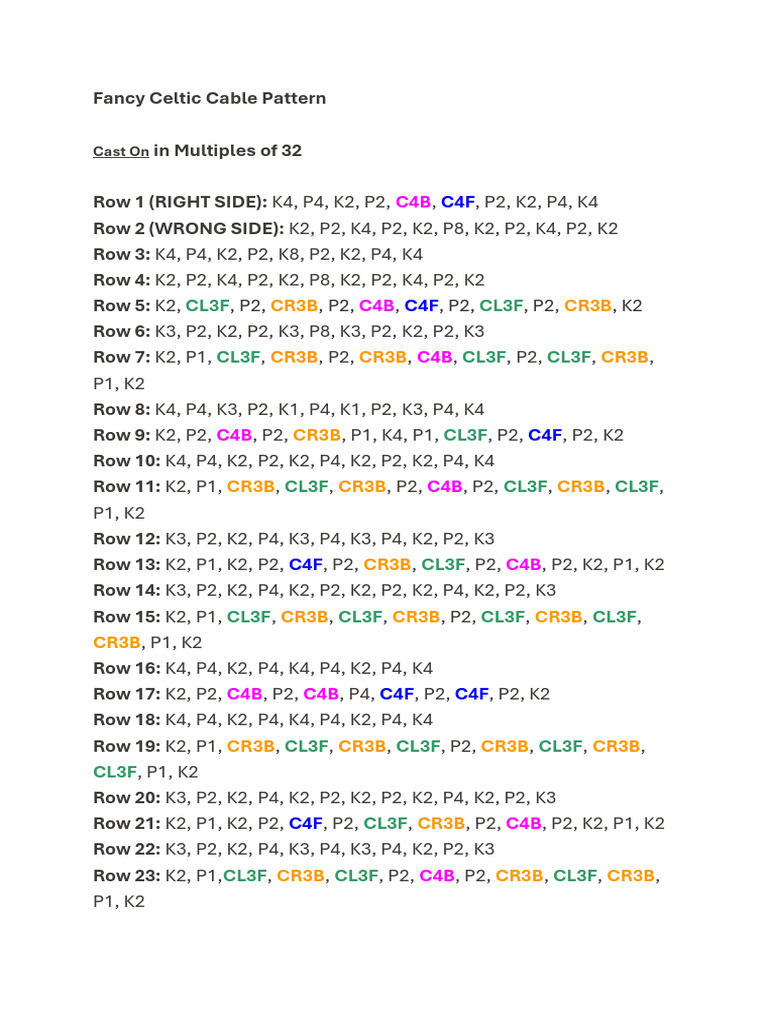 Fancy Celtic Cable Pattern

Cast On in Multiples of 32

Row 1 (RIGHT SIDE): K4, P4, K2, P2, C4B, C4F, P2, K2, P4, K4
Row 2 (WRONG SIDE): K2, P2, K4, P2, K2, P8, K2, P2, K4, P2, K2
Row 3: K4, P4, K2, P2, K8, P2, K2, P4, K4
Row 4: K2, P2, K4, P2, K2, P8, K2, P2, K4, P2, K2
Row 5: K2, CL3F, P2, CR3B, P2, C4B, C4F, P2, CL3F, P2, CR3B, K2
Row 6: K3, P2, K2, P2, K3, P8, K3, P2, K2, P2, K3
Row 7: K2, P1, CL3F, CR3B, P2, CR3B, C4B, CL3F, P2, CL3F, CR3B, P1, K2
Row 8: K4, P4, K3, P2, K1, P4, K1, P2, K3, P4, K4
Row 9: K2, P2, C4B, P2, CR3B, P1, K4, P1, CL3F, P2, C4F, P2, K2
Row 10: K4, P4, K2, P2, K2, P4, K2, P2, K2, P4, K4
Row 11: K2, P1, CR3B, CL3F, CR3B, P2, C4B, P2, CL3F, CR3B, CL3F, P1, K2
Row 12: K3, P2, K2, P4, K3, P4, K3, P4, K2, P2, K3
Row 13: K2, P1, K2, P2, C4F, P2, CR3B, CL3F, P2, C4B, P2, K2, P1, K2
Row 14: K3, P2, K2, P4, K2, P2, K2, P2, K2, P4, K2, P2, K3
Row 15: K2, P1, CL3F, CR3B, CL3F, CR3B, P2, CL3F, CR3B, CL3F, CR3B, P1, K2
Row 16: K4, P4, K2, P4, K4, P4, K2, P4, K4
Row 17: K2, P2, C4B, P2, C4B, P4, C4F, P2, C4F, P2, K2
Row 18: K4, P4, K2, P4, K4, P4, K2, P4, K4
Row 19: K2, P1, CR3B, CL3F, CR3B, CL3F, P2, CR3B, CL3F, CR3B, CL3F, P1, K2
Row 20: K3, P2, K2, P4, K2, P2, K2, P2, K2, P4, K2, P2, K3
Row 21: K2, P1, K2, P2, C4F, P2, CL3F, CR3B, P2, C4B, P2, K2, P1, K2
Row 22: K3, P2, K2, P4, K3, P4, K3, P4, K2, P2, K3
Row 23: K2, P1,CL3F, CR3B, CL3F, P2, C4B, P2, CR3B, CL3F, CR3B, P1, K2